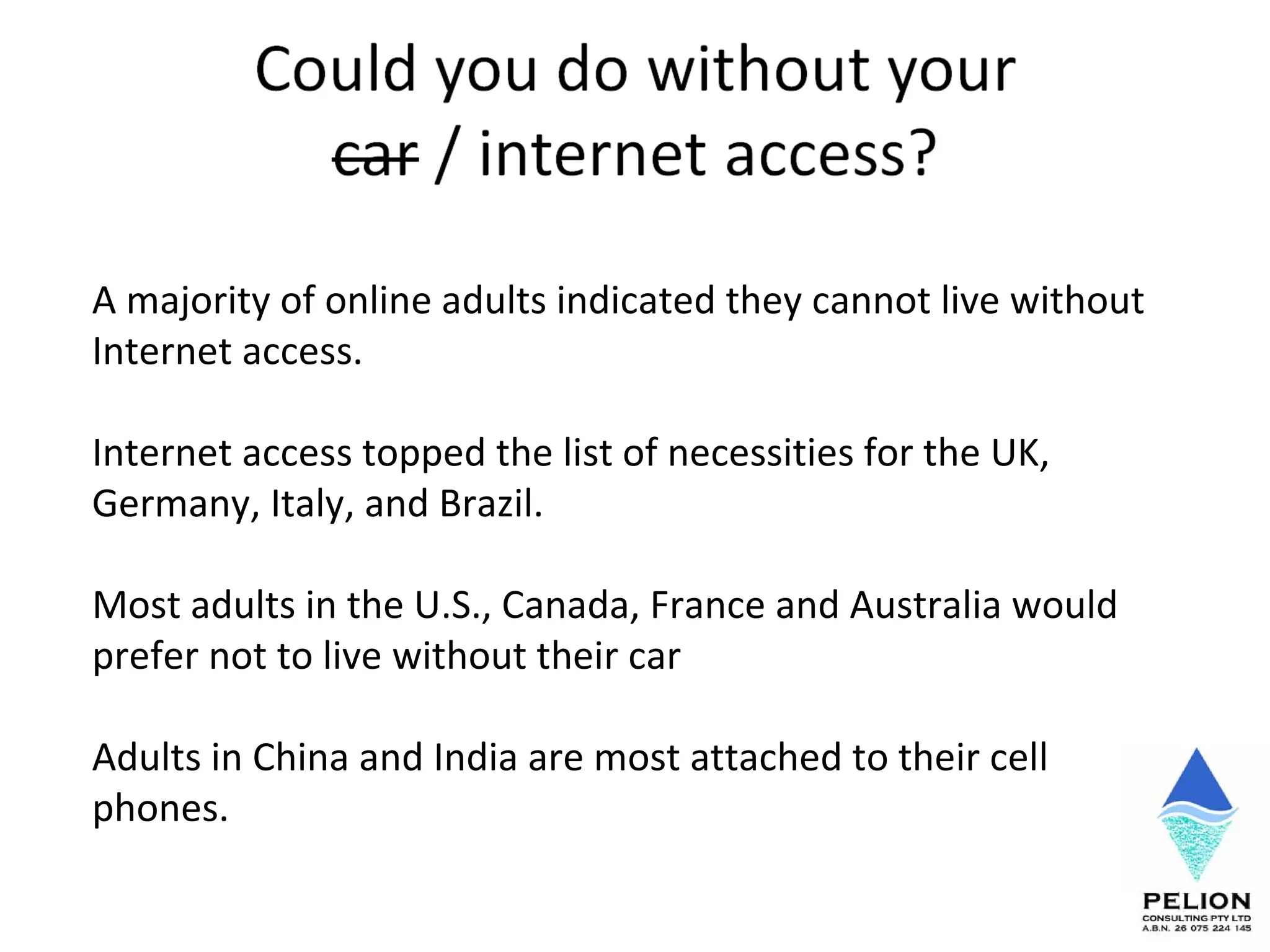 Could you do without your ~~car~~ / internet access?

A majority of online adults indicated they cannot live without Internet access.

Internet access topped the list of necessities for the UK, Germany, Italy, and Brazil.

Most adults in the U.S., Canada, France and Australia would prefer not to live without their car

Adults in China and India are most attached to their cell phones.

PELION
CONSULTING PTY LTD
A.B.N. 26 075 224 145